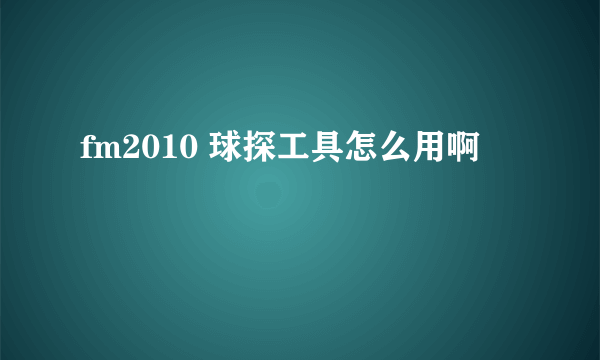 fm2010 球探工具怎么用啊